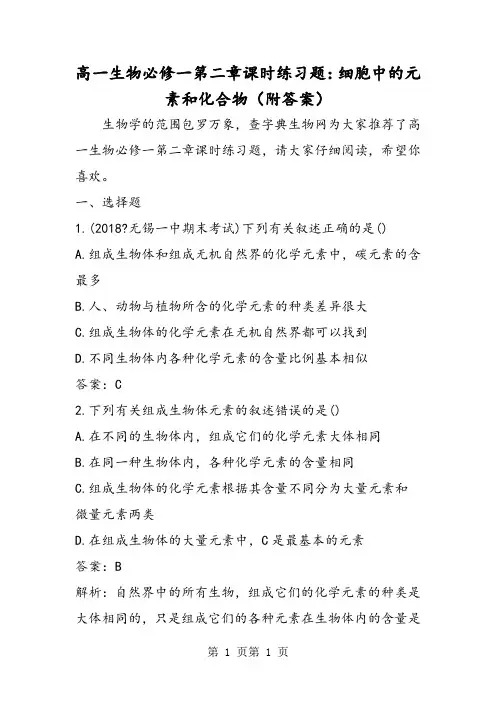 高一生物必修一第二章课时练习题:细胞中的元素和化合物（附答案）

生物学的范围包罗万象，查字典生物网为大家推荐了高一生物必修一第二章课时练习题，请大家仔细阅读，希望你喜欢。

一、选择题

1.(2018?无锡一中期末考试)下列有关叙述正确的是()

A.组成生物体和组成无机自然界的化学元素中，碳元素的含最多

B.人、动物与植物所含的化学元素的种类差异很大

C.组成生物体的化学元素在无机自然界都可以找到

D.不同生物体内各种化学元素的含量比例基本相似

答案：C

2.下列有关组成生物体元素的叙述错误的是()

A.在不同的生物体内，组成它们的化学元素大体相同

B.在同一种生物体内，各种化学元素的含量相同

C.组成生物体的化学元素根据其含量不同分为大量元素和微量元素两类

D.在组成生物体的大量元素中，C是最基本的元素

答案：B

解析：自然界中的所有生物，组成它们的化学元素的种类是大体相同的，只是组成它们的各种元素在生物体内的含量是

第 1 页第 1 页